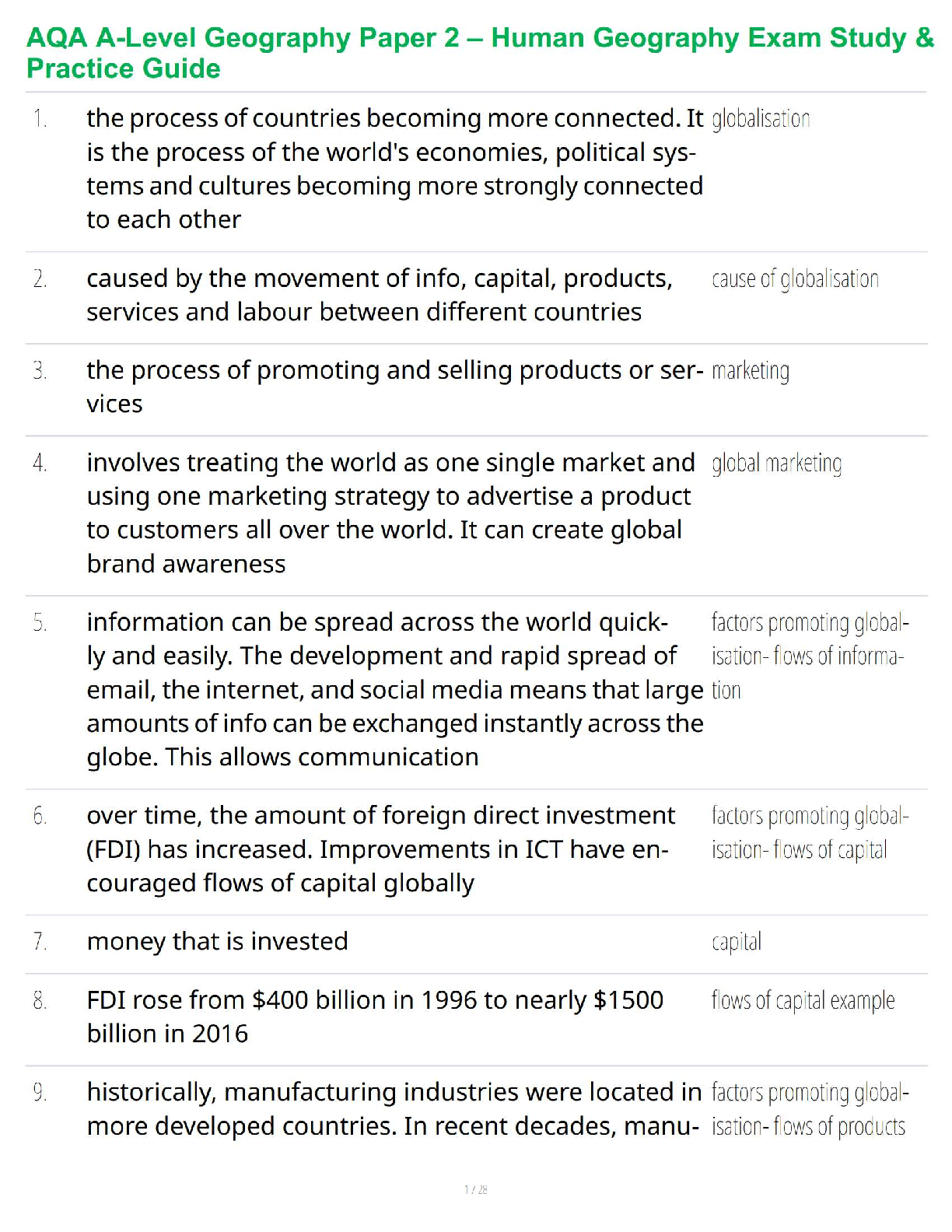 AQA A-Level Geography Paper 2 – Human Geography Exam Study & Practice Guide

1. the process of countries becoming more connected. It is the process of the world's economies, political systems and cultures becoming more strongly connected to each other
globalisation

2. caused by the movement of info, capital, products, services and labour between different countries
cause of globalisation

3. the process of promoting and selling products or services
marketing

4. involves treating the world as one single market and using one marketing strategy to advertise a product to customers all over the world. It can create global brand awareness
global marketing

5. information can be spread across the world quickly and easily. The development and rapid spread of email, the internet, and social media means that large amounts of info can be exchanged instantly across the globe. This allows communication
factors promoting globalisation- flows of information

6. over time, the amount of foreign direct investment (FDI) has increased. Improvements in ICT have encouraged flows of capital globally
factors promoting globalisation- flows of capital

7. money that is invested
capital

8. FDI rose from $400 billion in 1996 to nearly $1500 billion in 2016
flows of capital example

9. historically, manufacturing industries were located in more developed countries. In recent decades, manu-
factors promoting globalisation- flows of products

1 / 28